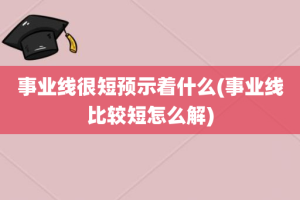 事业线很短预示着什么(事业线比较短怎么解)